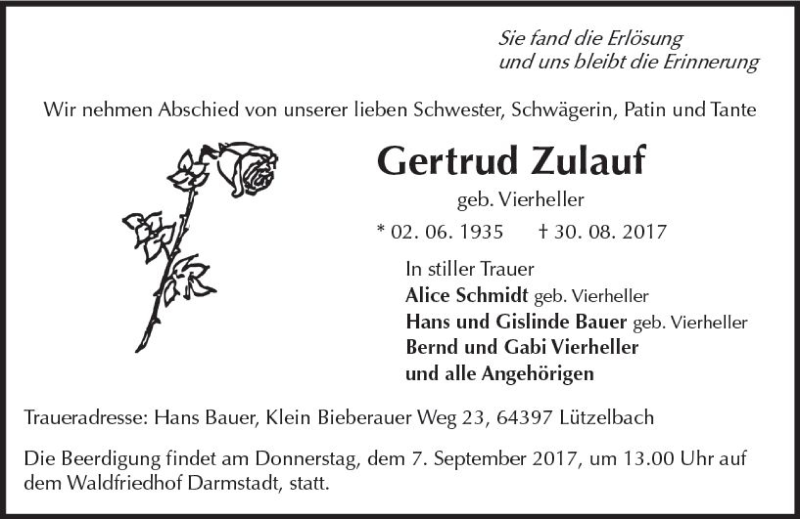 Sie fand die Erlösung
und uns bleibt die Erinnerung

Wir nehmen Abschied von unserer lieben Schwester, Schwägerin, Patin und Tante

Gertrud Zulauf
geb. Vierheller
* 02. 06. 1935 † 30. 08. 2017

In stiller Trauer
Alice Schmidt geb. Vierheller
Hans und Gislinde Bauer geb. Vierheller
Bernd und Gabi Vierheller
und alle Angehörigen

Traueradresse: Hans Bauer, Klein Bieberauer Weg 23, 64397 Lützelbach

Die Beerdigung findet am Donnerstag, dem 7. September 2017, um 13.00 Uhr auf dem Waldfriedhof Darmstadt, statt.